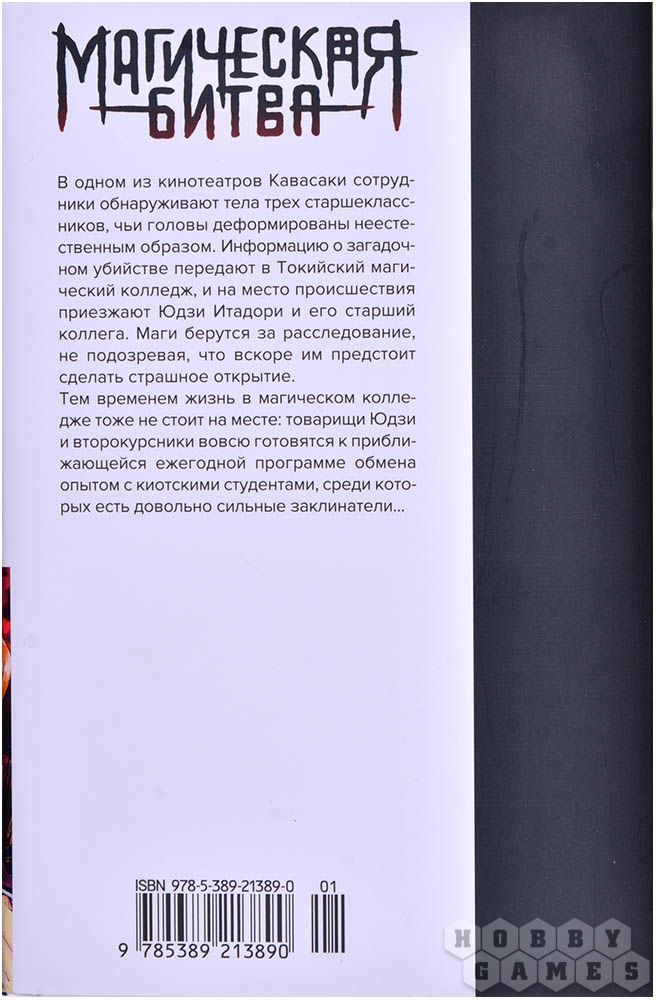 МАГИЧЕСКАЯ БИТВА

В одном из кинотеатров Кавасаки сотрудники обнаруживают тела трех старшеклассников, чьи головы деформированы неестественным образом. Информацию о загадочном убийстве передают в Токийский магический колледж, и на место происшествия приезжают Юдзи Итадори и его старший коллега. Маги берутся за расследование, не подозревая, что вскоре им предстоит сделать страшное открытие.
Тем временем жизнь в магическом колледже тоже не стоит на месте: товарищи Юдзи и второкурсники вовсю готовятся к приближающейся ежегодной программе обмена опытом с киотскими студентами, среди которых есть довольно сильные заклинатели...

ISBN 978-5-389-21389-0 01

9 785389 213890

HOBBY GAMES